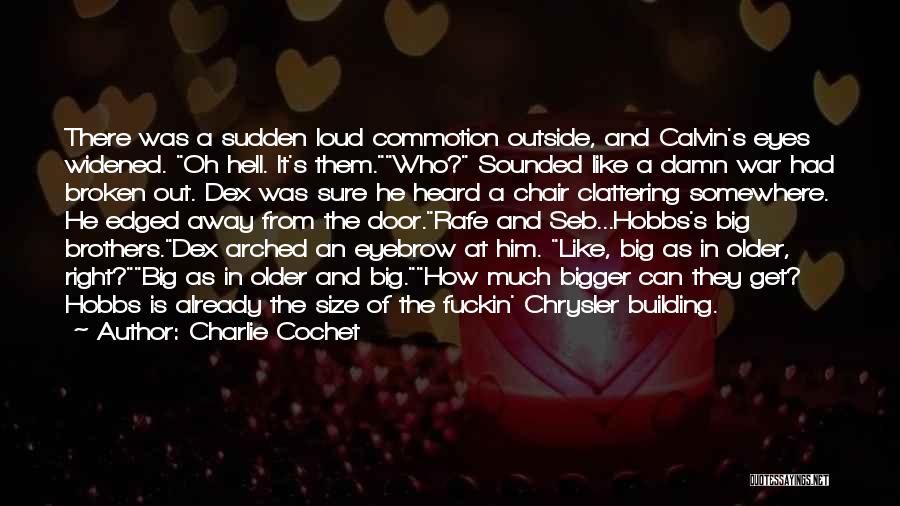 There was a sudden loud commotion outside, and Calvin's eyes widened. "Oh hell. It's them.""Who?" Sounded like a damn war had broken out. Dex was sure he heard a chair clattering somewhere. He edged away from the door."Rafe and Seb...Hobbs's big brothers."Dex arched an eyebrow at him. "Like, big as in older, right?""Big as in older and big.""How much bigger can they get? Hobbs is already the size of the fuckin' Chrysler building.
~ Author: Charlie Cochet

QUOTESSAYINGS.NET